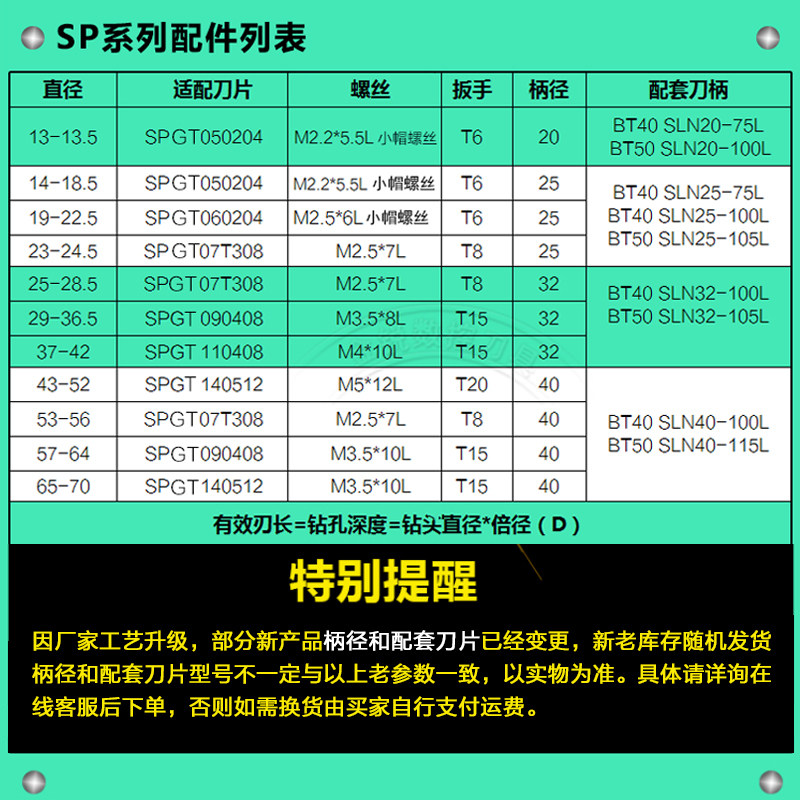 SP系列配件列表

| 直径 | 适配刀片 | 螺丝 | 扳手 | 柄径 | 配套刀柄 |
|---|---|---|---|---|---|
| 13-13.5 | SPGT050204 | M2.2*5.5L 小帽螺丝 | T6 | 20 | BT40 SLN20-75L BT50 SLN20-100L |
| 14-18.5 | SPGT050204 | M2.2*5.5L 小帽螺丝 | T6 | 25 | BT40 SLN25-75L BT40 SLN25-100L BT50 SLN25-105L |
| 19-22.5 | SPGT060204 | M2.5*6L 小帽螺丝 | T6 | 25 | |
| 23-24.5 | SPGT07T308 | M2.5*7L | T8 | 25 | |
| 25-28.5 | SPGT07T308 | M2.5*7L | T8 | 32 | BT40 SLN32-100L BT50 SLN32-105L |
| 29-36.5 | SPGT 090408 | M3.5*8L | T15 | 32 | |
| 37-42 | SPGT 110408 | M4*10L | T15 | 32 | |
| 43-52 | SPGT 140512 | M5*12L | T20 | 40 | BT40 SLN40-100L BT50 SLN40-115L |
| 53-56 | SPGT07T308 | M2.5*7L | T8 | 40 | |
| 57-64 | SPGT090408 | M3.5*10L | T15 | 40 | |
| 65-70 | SPGT140512 | M3.5*10L | T15 | 40 | |

有效刃长=钻孔深度=钻头直径*倍径（D）

特别提醒

因厂家工艺升级，部分新产品柄径和配套刀片已经变更，新老库存随机发货柄径和配套刀片型号不一定与以上老参数一致，以实物为准。具体请详询在线客服后下单，否则如需换货由买家自行支付运费。